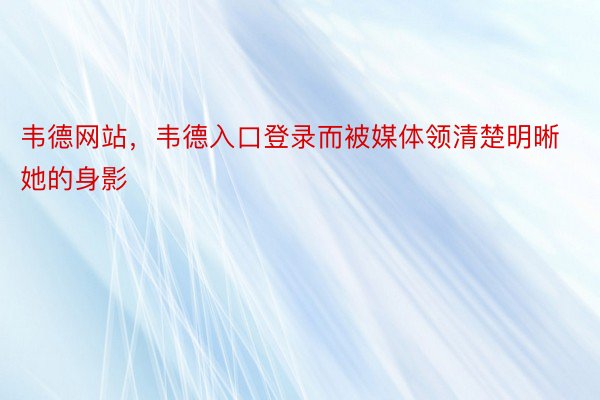 韦德网站，韦德入口登录而被媒体领清楚明晰她的身影